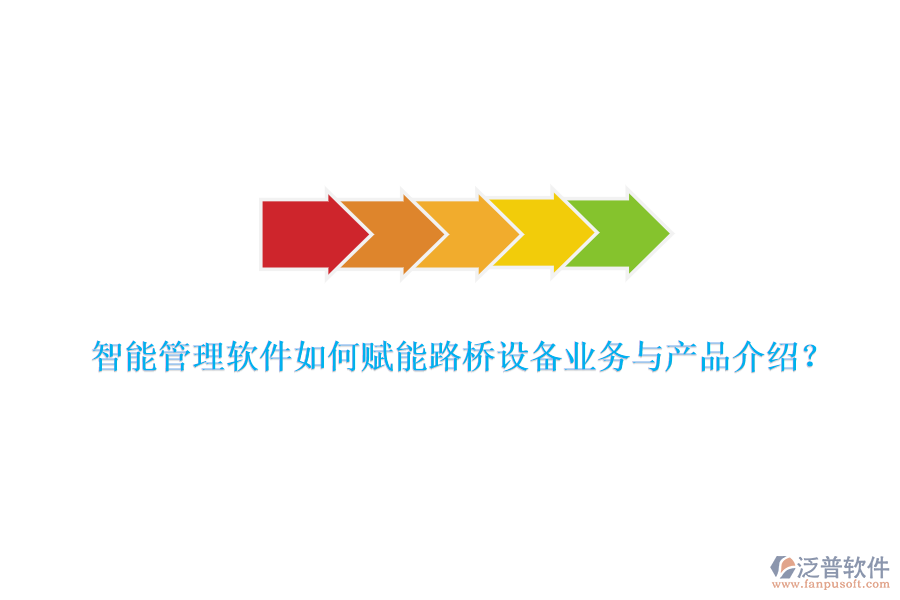 智能管理软件如何赋能路桥设备业务与产品介绍？

泛普软件
www.fanpusoft.com